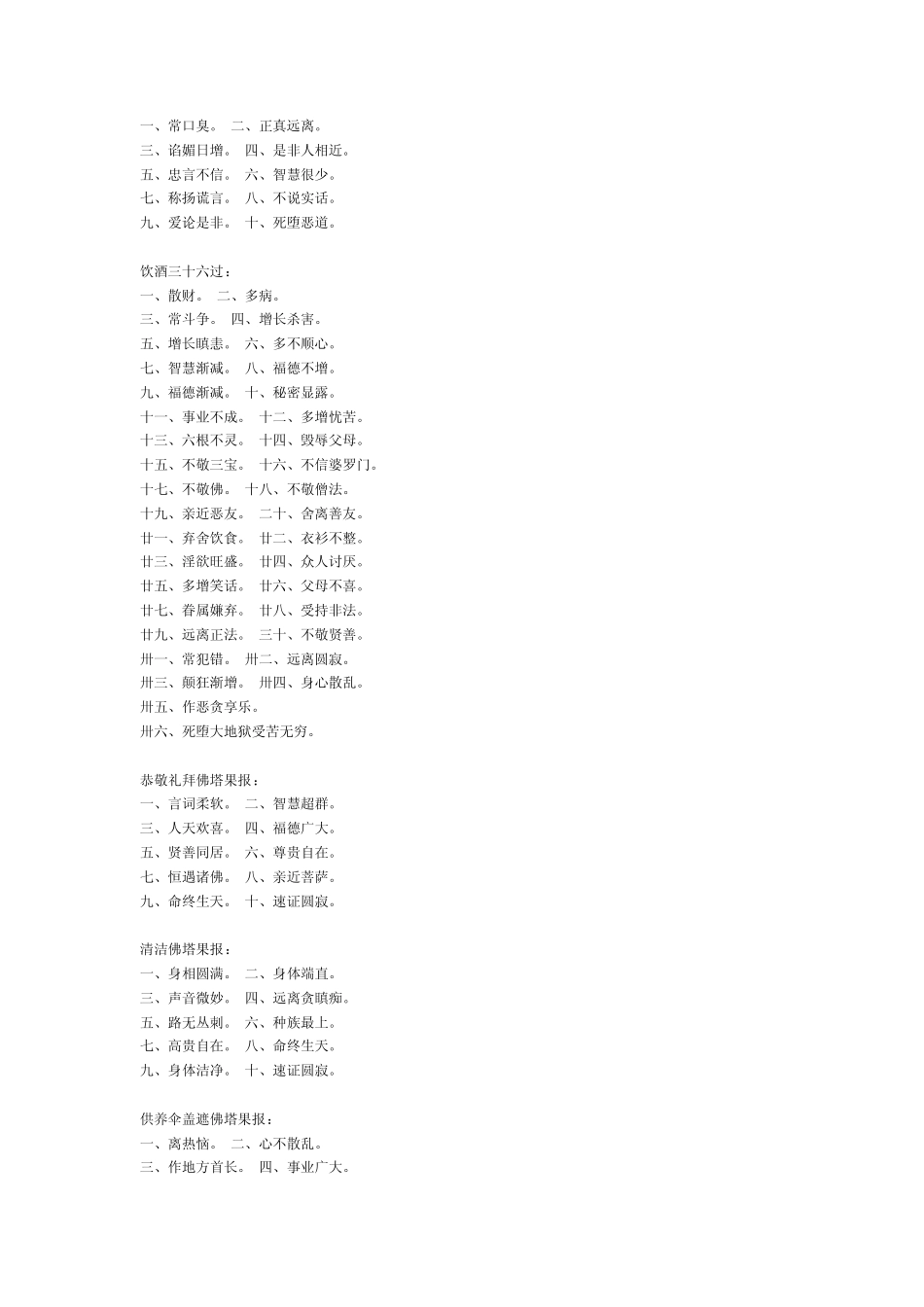 一、常口臭。 二、正真远离。
三、谄媚日增。 四、是非人相近。
五、忠言不信。 六、智慧很少。
七、称扬谎言。 八、不说实话。
九、爱论是非。 十、死堕恶道。

饮酒三十六过：
一、散财。 二、多病。
三、常斗争。 四、增长杀害。
五、增长瞋恚。 六、多不顺心。
七、智慧渐减。 八、福德不增。
九、福德渐减。 十、秘密显露。
十一、事业不成。 十二、多增忧苦。
十三、六根不灵。 十四、毁辱父母。
十五、不敬三宝。 十六、不信婆罗门。
十七、不敬佛。 十八、不敬僧法。
十九、亲近恶友。 二十、舍离善友。
廿一、弃舍饮食。 廿二、衣衫不整。
廿三、淫欲旺盛。 廿四、众人讨厌。
廿五、多增笑话。 廿六、父母不喜。
廿七、眷属嫌弃。 廿八、受持非法。
廿九、远离正法。 三十、不敬贤善。
卅一、常犯错。 卅二、远离圆寂。
卅三、颠狂渐增。 卅四、身心散乱。
卅五、作恶贪享乐。
卅六、死堕大地狱受苦无穷。

恭敬礼拜佛塔果报：
一、言词柔软。 二、智慧超群。
三、人天欢喜。 四、福德广大。
五、贤善同居。 六、尊贵自在。
七、恒遇诸佛。 八、亲近菩萨。
九、命终生天。 十、速证圆寂。

清洁佛塔果报：
一、身相圆满。 二、身体端直。
三、声音微妙。 四、远离贪瞋痴。
五、路无丛刺。 六、种族最上。
七、高贵自在。 八、命终生天。
九、身体洁净。 十、速证圆寂。

供养伞盖遮佛塔果报：
一、离热恼。 二、心不散乱。
三、作地方首长。 四、事业广大。